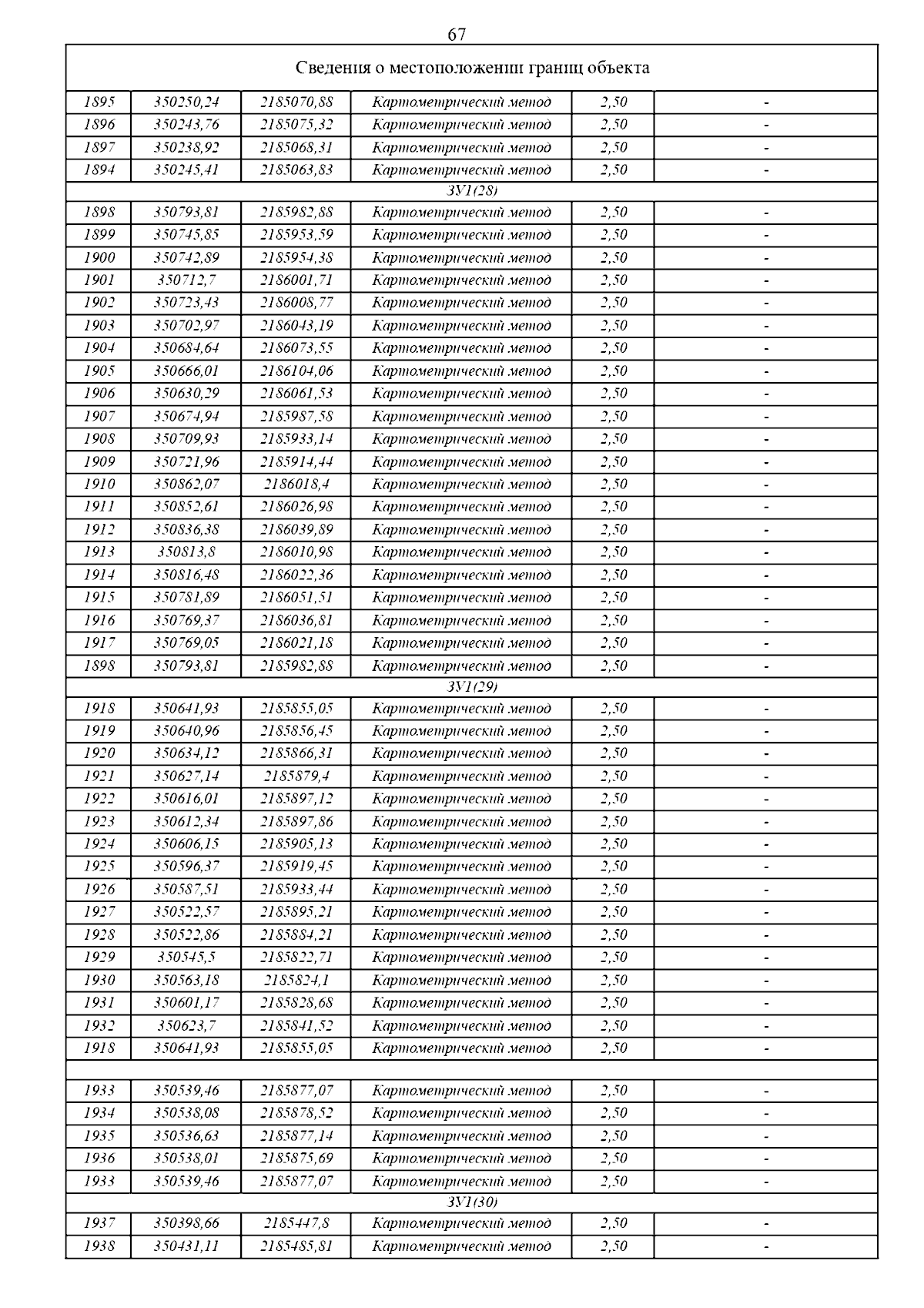 67

| Сведения о местоположении границ объекта | | | | | |
|---|---|---|---|---|---|
| 1895 | 350250,24 | 2185070,88 | Картометрический метод | 2,50 | - |
| 1896 | 350243,76 | 2185075,32 | Картометрический метод | 2,50 | - |
| 1897 | 350238,92 | 2185068,31 | Картометрический метод | 2,50 | - |
| 1894 | 350245,41 | 2185063,83 | Картометрический метод | 2,50 | - |
| ЗУ1(28) | | | | | |
| 1898 | 350793,81 | 2185982,88 | Картометрический метод | 2,50 | - |
| 1899 | 350745,85 | 2185953,59 | Картометрический метод | 2,50 | - |
| 1900 | 350742,89 | 2185954,38 | Картометрический метод | 2,50 | - |
| 1901 | 350712,7 | 2186001,71 | Картометрический метод | 2,50 | - |
| 1902 | 350723,43 | 2186008,77 | Картометрический метод | 2,50 | - |
| 1903 | 350702,97 | 2186043,19 | Картометрический метод | 2,50 | - |
| 1904 | 350684,64 | 2186073,55 | Картометрический метод | 2,50 | - |
| 1905 | 350666,01 | 2186104,06 | Картометрический метод | 2,50 | - |
| 1906 | 350630,29 | 2186061,53 | Картометрический метод | 2,50 | - |
| 1907 | 350674,94 | 2185987,58 | Картометрический метод | 2,50 | - |
| 1908 | 350709,93 | 2185933,14 | Картометрический метод | 2,50 | - |
| 1909 | 350721,96 | 2185914,44 | Картометрический метод | 2,50 | - |
| 1910 | 350862,07 | 2186018,4 | Картометрический метод | 2,50 | - |
| 1911 | 350852,61 | 2186026,98 | Картометрический метод | 2,50 | - |
| 1912 | 350836,38 | 2186039,89 | Картометрический метод | 2,50 | - |
| 1913 | 350813,8 | 2186010,98 | Картометрический метод | 2,50 | - |
| 1914 | 350816,48 | 2186022,36 | Картометрический метод | 2,50 | - |
| 1915 | 350781,89 | 2186051,51 | Картометрический метод | 2,50 | - |
| 1916 | 350769,37 | 2186036,81 | Картометрический метод | 2,50 | - |
| 1917 | 350769,05 | 2186021,18 | Картометрический метод | 2,50 | - |
| 1898 | 350793,81 | 2185982,88 | Картометрический метод | 2,50 | - |
| ЗУ1(29) | | | | | |
| 1918 | 350641,93 | 2185855,05 | Картометрический метод | 2,50 | - |
| 1919 | 350640,96 | 2185856,45 | Картометрический метод | 2,50 | - |
| 1920 | 350634,12 | 2185866,31 | Картометрический метод | 2,50 | - |
| 1921 | 350627,14 | 2185879,4 | Картометрический метод | 2,50 | - |
| 1922 | 350616,01 | 2185897,12 | Картометрический метод | 2,50 | - |
| 1923 | 350612,34 | 2185897,86 | Картометрический метод | 2,50 | - |
| 1924 | 350606,15 | 2185905,13 | Картометрический метод | 2,50 | - |
| 1925 | 350596,37 | 2185919,45 | Картометрический метод | 2,50 | - |
| 1926 | 350587,51 | 2185933,44 | Картометрический метод | 2,50 | - |
| 1927 | 350522,57 | 2185895,21 | Картометрический метод | 2,50 | - |
| 1928 | 350522,86 | 2185884,21 | Картометрический метод | 2,50 | - |
| 1929 | 350545,5 | 2185822,71 | Картометрический метод | 2,50 | - |
| 1930 | 350563,18 | 2185824,1 | Картометрический метод | 2,50 | - |
| 1931 | 350601,17 | 2185828,68 | Картометрический метод | 2,50 | - |
| 1932 | 350623,7 | 2185841,52 | Картометрический метод | 2,50 | - |
| 1918 | 350641,93 | 2185855,05 | Картометрический метод | 2,50 | - |
| | | | | | |
| 1933 | 350539,46 | 2185877,07 | Картометрический метод | 2,50 | - |
| 1934 | 350538,08 | 2185878,52 | Картометрический метод | 2,50 | - |
| 1935 | 350536,63 | 2185877,14 | Картометрический метод | 2,50 | - |
| 1936 | 350538,01 | 2185875,69 | Картометрический метод | 2,50 | - |
| 1933 | 350539,46 | 2185877,07 | Картометрический метод | 2,50 | - |
| ЗУ1(30) | | | | | |
| 1937 | 350398,66 | 2185447,8 | Картометрический метод | 2,50 | - |
| 1938 | 350431,11 | 2185485,81 | Картометрический метод | 2,50 | - |